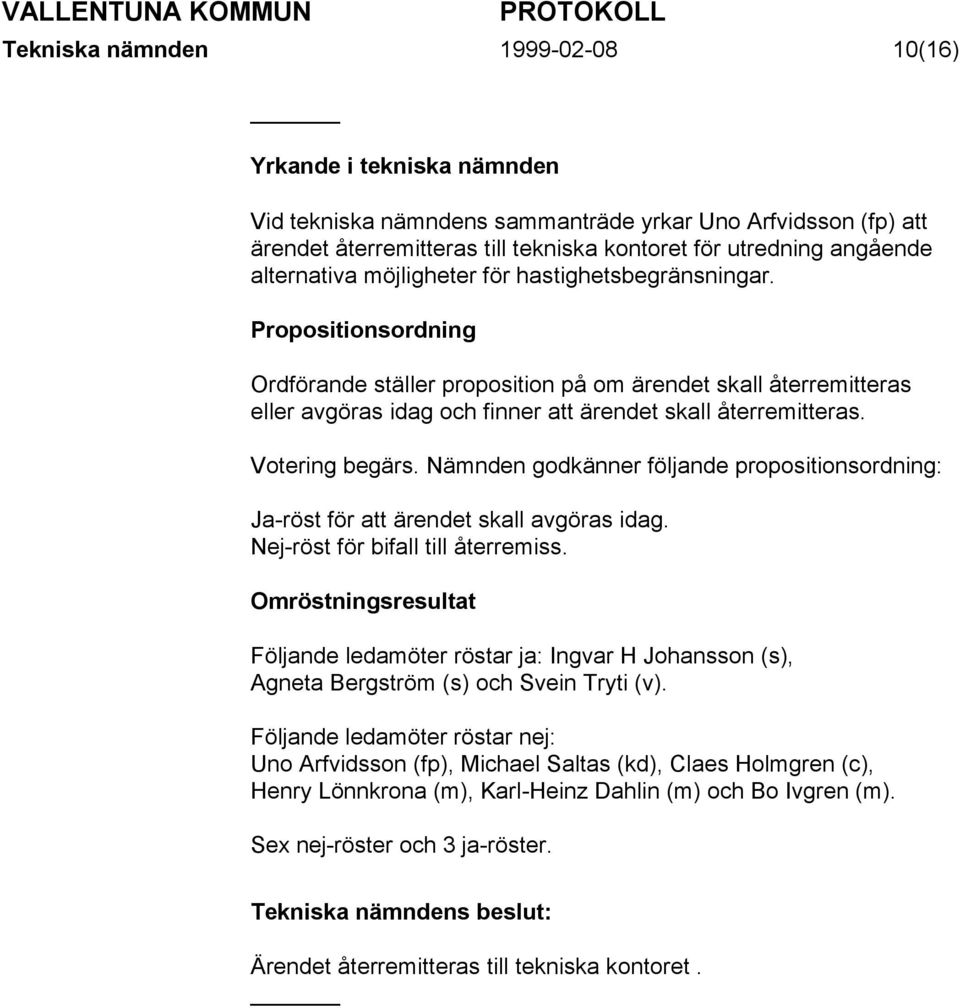 VALLENTUNA KOMMUN PROTOKOLL
Tekniska nämnden 1999-02-08 10(16)

Yrkande i tekniska nämnden

Vid tekniska nämndens sammanträde yrkar Uno Arfvidsson (fp) att ärendet återremitteras till tekniska kontoret för utredning angående alternativa möjligheter för hastighetsbegränsningar.

Propositionsordning

Ordförande ställer proposition på om ärendet skall återremitteras eller avgöras idag och finner att ärendet skall återremitteras.

Votering begärs. Nämnden godkänner följande propositionsordning:

Ja-röst för att ärendet skall avgöras idag.
Nej-röst för bifall till återremiss.

Omröstningsresultat

Följande ledamöter röstar ja: Ingvar H Johansson (s), Agneta Bergström (s) och Svein Tryti (v).

Följande ledamöter röstar nej:
Uno Arfvidsson (fp), Michael Saltas (kd), Claes Holmgren (c), Henry Lönnkrona (m), Karl-Heinz Dahlin (m) och Bo Ivgren (m).

Sex nej-röster och 3 ja-röster.

Tekniska nämndens beslut:

Ärendet återremitteras till tekniska kontoret .